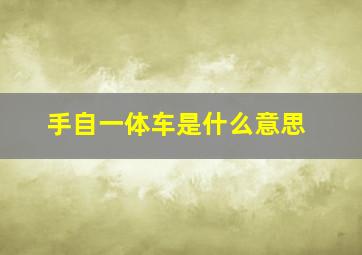 手自一体车是什么意思